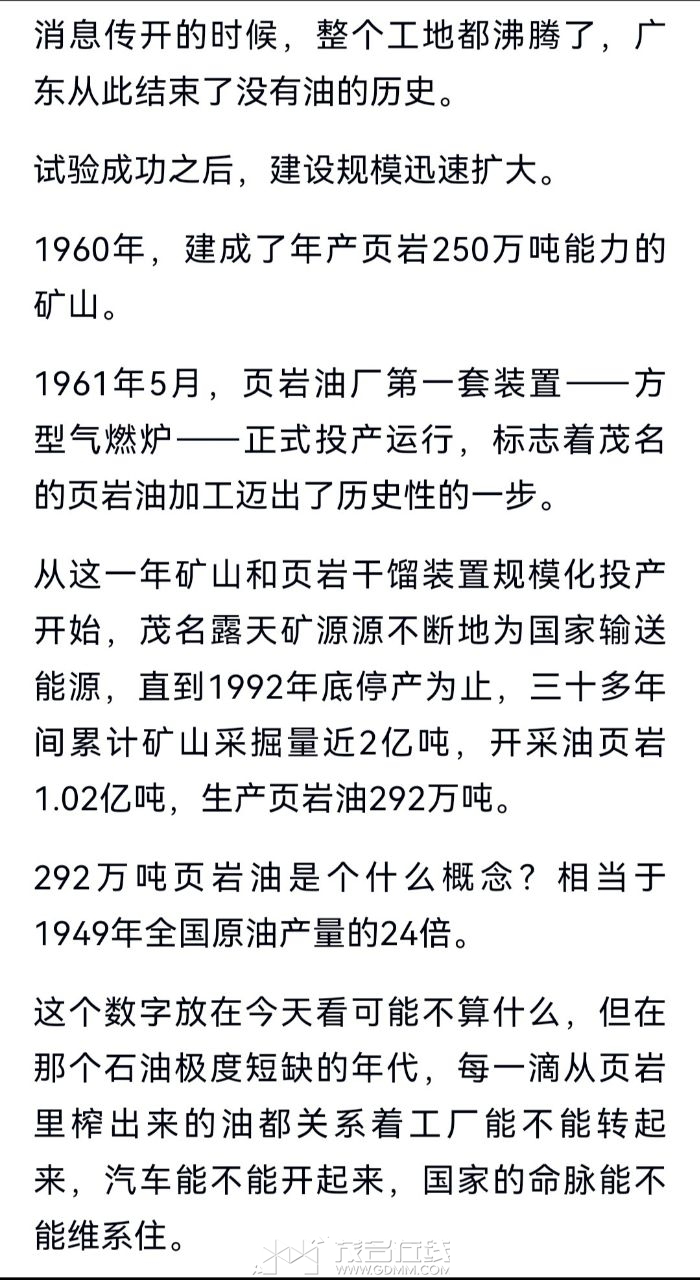 消息传开的时候，整个工地都沸腾了，广东从此结束了没有油的历史。

试验成功之后，建设规模迅速扩大。

1960年，建成了年产页岩250万吨能力的矿山。

1961年5月，页岩油厂第一套装置——方型气燃炉——正式投产运行，标志着茂名的页岩油加工迈出了历史性的一步。

从这一年矿山和页岩干馏装置规模化投产开始，茂名露天矿源源不断地为国家输送能源，直到1992年底停产为止，三十多年间累计矿山采掘量近2亿吨，开采油页岩1.02亿吨，生产页岩油292万吨。

292万吨页岩油是个什么概念？相当于1949年全国原油产量的24倍。

这个数字放在今天看可能不算什么，但在那个石油极度短缺的年代，每一滴从页岩里榨出来的油都关系着工厂能不能转起来，汽车能不能开起来，国家的命脉能不能维系住。

茂名在线
WWW.GDMM.COM